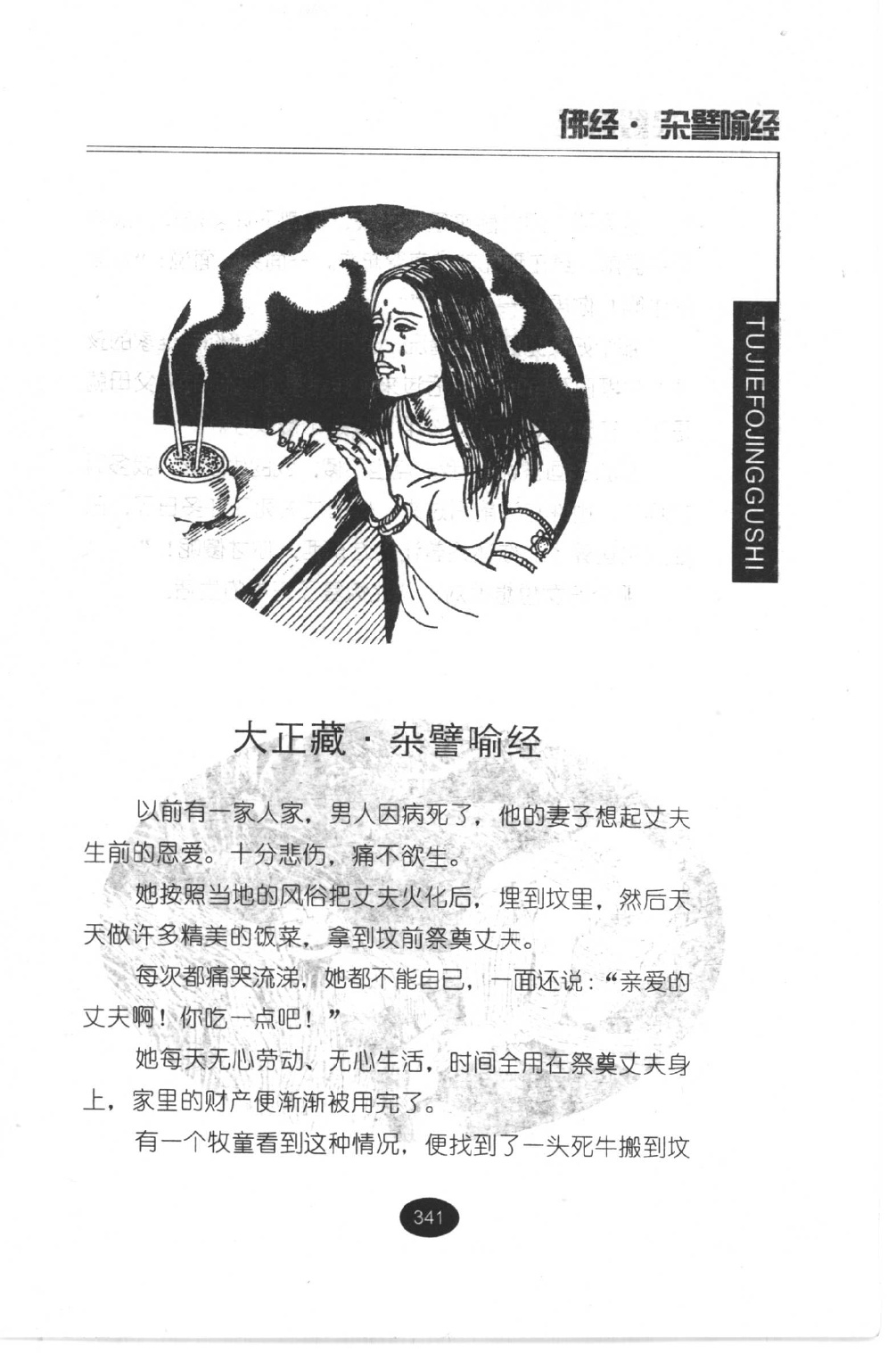 佛经·杂譬喻经

TUJIEFOJINGGUSHI

大正藏·杂譬喻经

以前有一家人家，男人因病死了，他的妻子想起丈夫生前的恩爱。十分悲伤，痛不欲生。

她按照当地的风俗把丈夫火化后，埋到坟里，然后天天做许多精美的饭菜，拿到坟前祭奠丈夫。

每次都痛哭流涕，她都不能自已，一面还说：“亲爱的丈夫啊！你吃一点吧！”

她每天无心劳动、无心生活，时间全用在祭奠丈夫身上，家里的财产便渐渐被用完了。

有一个牧童看到这种情况，便找到了一头死牛搬到坟

341